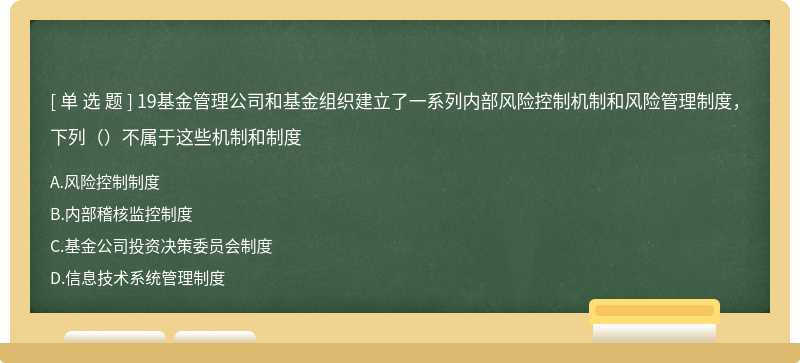 [ 单 选 题 ] 19基金管理公司和基金组织建立了一系列内部风险控制机制和风险管理制度，下列（）不属于这些机制和制度

A.风险控制制度

B.内部稽核监控制度

C.基金公司投资决策委员会制度

D.信息技术系统管理制度